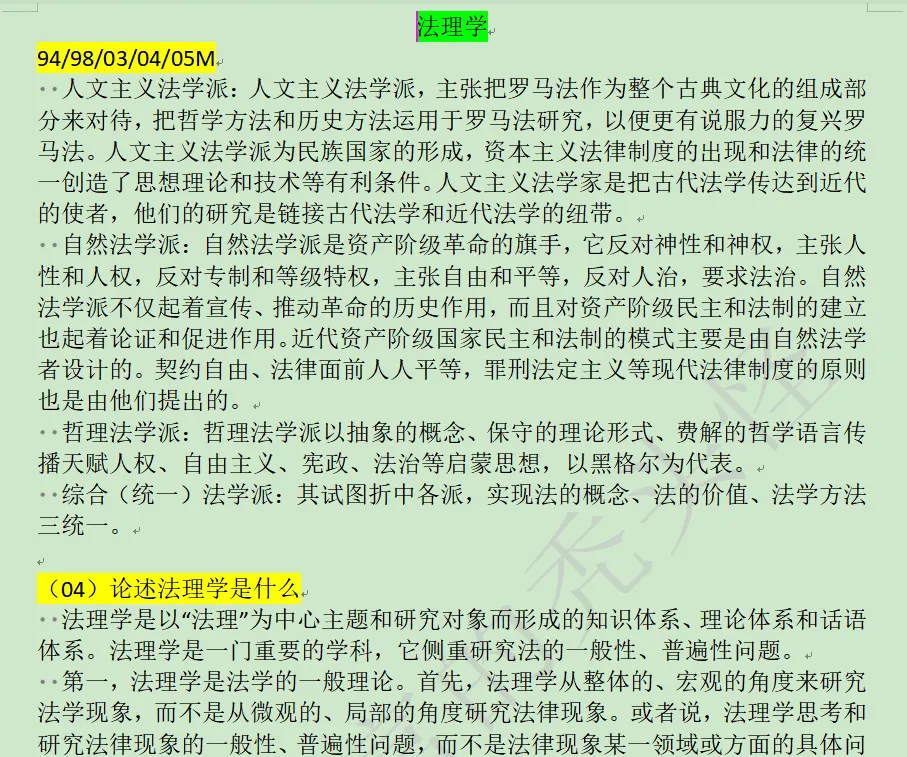 法理学

94/98/03/04/05M

人文主义法学派：人文主义法学派，主张把罗马法作为整个古典文化的组成部分来对待，把哲学方法和历史方法运用于罗马法研究，以便更有说服力的复兴罗马法。人文主义法学派为民族国家的形成，资本主义法律制度的出现和法律的统一创造了思想理论和技术等有利条件。人文主义法学家是把古代法学传达到近代的使者，他们的研究是链接古代法学和近代法学的纽带。

自然法学派：自然法学派是资产阶级革命的旗手，它反对神性和神权，主张人性和人权，反对专制和等级特权，主张自由和平等，反对人治，要求法治。自然法学派不仅起着宣传、推动革命的历史作用，而且对资产阶级民主和法制的建立也起着论证和促进作用。近代资产阶级国家民主和法制的模式主要是由自然法学者设计的。契约自由、法律面前人人平等，罪刑法定主义等现代法律制度的原则也是由他们提出的。

哲理法学派：哲理法学派以抽象的概念、保守的理论形式、费解的哲学语言传播天赋人权、自由主义、宪政、法治等启蒙思想，以黑格尔为代表。

综合（统一）法学派：其试图折中各派，实现法的概念、法的价值、法学方法三统一。

（04）论述法理学是什么

法理学是以“法理”为中心主题和研究对象而形成的知识体系、理论体系和话语体系。法理学是一门重要的学科，它侧重研究法的一般性、普遍性问题。

第一，法理学是法学的一般理论。首先，法理学从整体的、宏观的角度来研究法学现象，而不是从微观的、局部的角度研究法律现象。或者说，法理学思考和研究法律现象的一般性、普遍性问题，而不是法律现象某一领域或方面的具体问